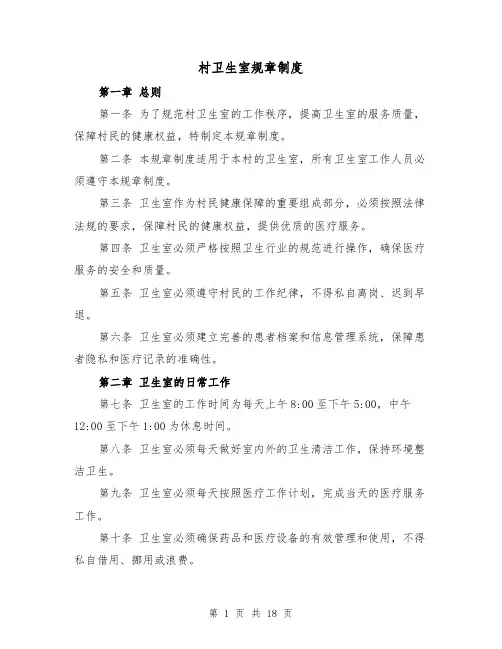 村卫生室规章制度

第一章 总则

第一条 为了规范村卫生室的工作秩序，提高卫生室的服务质量，保障村民的健康权益，特制定本规章制度。

第二条 本规章制度适用于本村的卫生室，所有卫生室工作人员必须遵守本规章制度。

第三条 卫生室作为村民健康保障的重要组成部分，必须按照法律法规的要求，保障村民的健康权益，提供优质的医疗服务。

第四条 卫生室必须严格按照卫生行业的规范进行操作，确保医疗服务的安全和质量。

第五条 卫生室必须遵守村民的工作纪律，不得私自离岗、迟到早退。

第六条 卫生室必须建立完善的患者档案和信息管理系统，保障患者隐私和医疗记录的准确性。

第二章 卫生室的日常工作

第七条 卫生室的工作时间为每天上午8:00至下午5:00，中午12:00至下午1:00为休息时间。

第八条 卫生室必须每天做好室内外的卫生清洁工作，保持环境整洁卫生。

第九条 卫生室必须每天按照医疗工作计划，完成当天的医疗服务工作。

第十条 卫生室必须确保药品和医疗设备的有效管理和使用，不得私自借用、挪用或浪费。

第 1 页 共 18 页